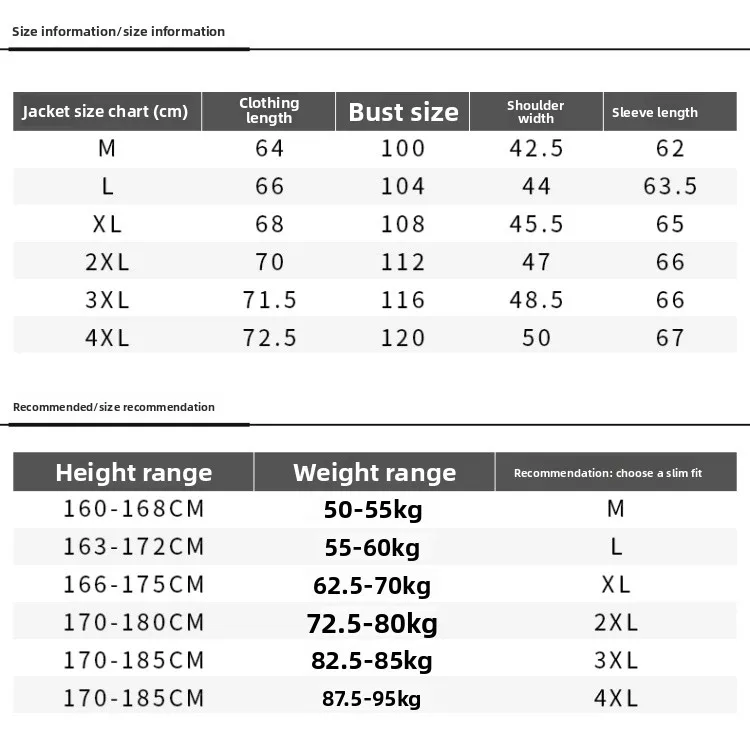 Size information/size information

| Jacket size chart (cm) | Clothing length | Bust size | Shoulder width | Sleeve length |
|---|---|---|---|---|
| M | 64 | 100 | 42.5 | 62 |
| L | 66 | 104 | 44 | 63.5 |
| XL | 68 | 108 | 45.5 | 65 |
| 2XL | 70 | 112 | 47 | 66 |
| 3XL | 71.5 | 116 | 48.5 | 66 |
| 4XL | 72.5 | 120 | 50 | 67 |

Recommended/size recommendation

| Height range | Weight range | Recommendation: choose a slim fit |
|---|---|---|
| 160-168CM | 50-55kg | M |
| 163-172CM | 55-60kg | L |
| 166-175CM | 62.5-70kg | XL |
| 170-180CM | 72.5-80kg | 2XL |
| 170-185CM | 82.5-85kg | 3XL |
| 170-185CM | 87.5-95kg | 4XL |